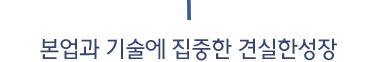 본업과 기술에 집중한 견실한성장